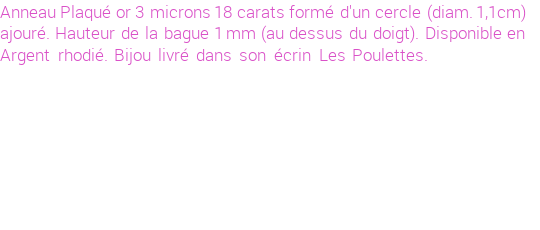 Anneau Plaqué or 3 microns 18 carats formé d'un cercle (diam. 1,1cm) ajouré. Hauteur de la bague 1 mm (au dessus du doigt). Disponible en Argent rhodié. Bijou livré dans son écrin Les Poulettes.